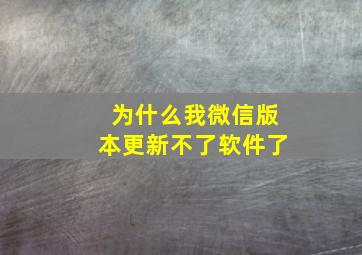 为什么我微信版本更新不了软件了